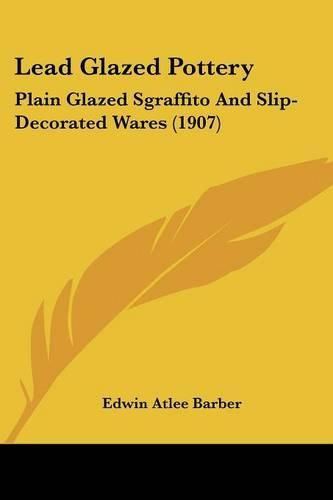 Lead Glazed Pottery

Plain Glazed Sgraffito And Slip-Decorated Wares (1907)

Edwin Atlee Barber